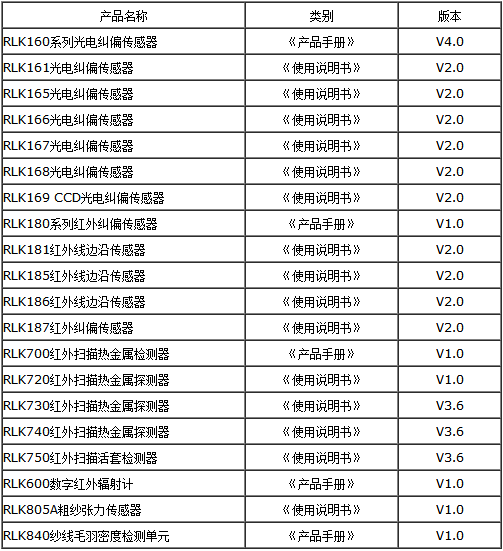 | 产品名称 | 类别 | 版本 |
|---|---|---|
| RLK160系列光电纠偏传感器 | 《产品手册》 | V4.0 |
| RLK161光电纠偏传感器 | 《使用说明书》 | V2.0 |
| RLK165光电纠偏传感器 | 《使用说明书》 | V2.0 |
| RLK166光电纠偏传感器 | 《使用说明书》 | V2.0 |
| RLK167光电纠偏传感器 | 《使用说明书》 | V2.0 |
| RLK168光电纠偏传感器 | 《使用说明书》 | V2.0 |
| RLK169 CCD光电纠偏传感器 | 《使用说明书》 | V2.0 |
| RLK180系列红外纠偏传感器 | 《产品手册》 | V1.0 |
| RLK181红外线边沿传感器 | 《使用说明书》 | V2.0 |
| RLK185红外线边沿传感器 | 《使用说明书》 | V2.0 |
| RLK186红外线边沿传感器 | 《使用说明书》 | V2.0 |
| RLK187红外纠偏传感器 | 《使用说明书》 | V2.0 |
| RLK700红外扫描热金属检测器 | 《产品手册》 | V1.0 |
| RLK720红外扫描热金属探测器 | 《使用说明书》 | V1.0 |
| RLK730红外扫描热金属探测器 | 《使用说明书》 | V3.6 |
| RLK740红外扫描热金属探测器 | 《使用说明书》 | V3.6 |
| RLK750红外扫描活套检测器 | 《使用说明书》 | V3.6 |
| RLK600数字红外辐射计 | 《产品手册》 | V1.0 |
| RLK805A粗纱张力传感器 | 《使用说明书》 | V1.0 |
| RLK840纱线毛羽密度检测单元 | 《产品手册》 | V1.0 |